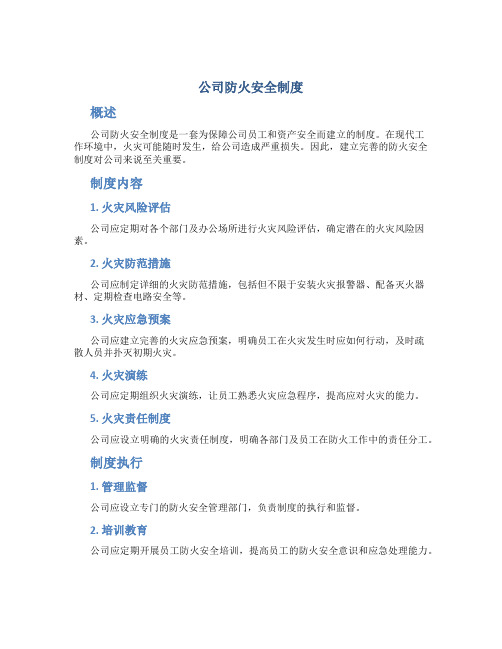 公司防火安全制度

概述

公司防火安全制度是一套为保障公司员工和资产安全而建立的制度。在现代工作环境中，火灾可能随时发生，给公司造成严重损失。因此，建立完善的防火安全制度对公司来说至关重要。

制度内容

1. 火灾风险评估

公司应定期对各个部门及办公场所进行火灾风险评估，确定潜在的火灾风险因素。

2. 火灾防范措施

公司应制定详细的火灾防范措施，包括但不限于安装火灾报警器、配备灭火器材、定期检查电路安全等。

3. 火灾应急预案

公司应建立完善的火灾应急预案，明确员工在火灾发生时应如何行动，及时疏散人员并扑灭初期火灾。

4. 火灾演练

公司应定期组织火灾演练，让员工熟悉火灾应急程序，提高应对火灾的能力。

5. 火灾责任制度

公司应设立明确的火灾责任制度，明确各部门及员工在防火工作中的责任分工。

制度执行

1. 管理监督

公司应设立专门的防火安全管理部门，负责制度的执行和监督。

2. 培训教育

公司应定期开展员工防火安全培训，提高员工的防火安全意识和应急处理能力。